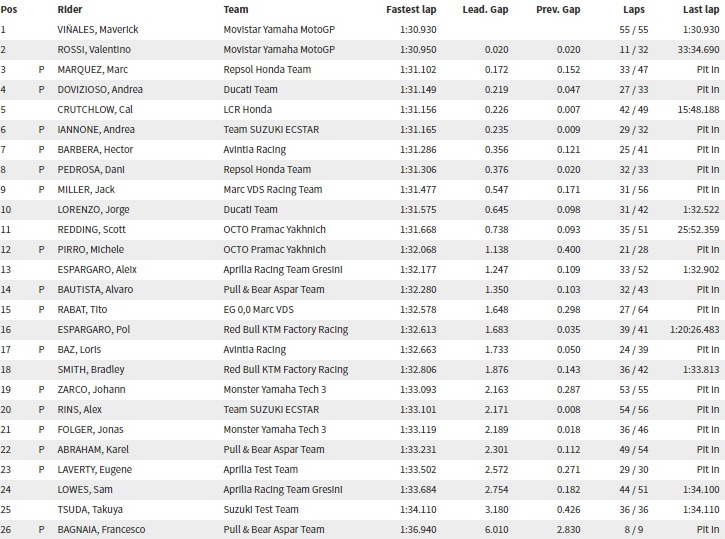 | Pos |  | Rider | Team | Fastest lap | Lead. Gap | Prev. Gap | Laps | Last lap |
|---|---|---|---|---|---|---|---|---|
| 1 |  | VIÑALES, Maverick | Movistar Yamaha MotoGP | 1:30.930 |  |  | 55 / 55 | 1:30.930 |
| 2 |  | ROSSI, Valentino | Movistar Yamaha MotoGP | 1:30.950 | 0.020 | 0.020 | 11 / 32 | 33:34.690 |
| 3 | P | MARQUEZ, Marc | Repsol Honda Team | 1:31.102 | 0.172 | 0.152 | 33 / 47 | Pit In |
| 4 | P | DOVIZIOSO, Andrea | Ducati Team | 1:31.149 | 0.219 | 0.047 | 27 / 33 | Pit In |
| 5 |  | CRUTCHLOW, Cal | LCR Honda | 1:31.156 | 0.226 | 0.007 | 42 / 49 | 15:48.188 |
| 6 | P | IANNONE, Andrea | Team SUZUKI ECSTAR | 1:31.165 | 0.235 | 0.009 | 29 / 32 | Pit In |
| 7 | P | BARBERA, Hector | Avintia Racing | 1:31.286 | 0.356 | 0.121 | 25 / 41 | Pit In |
| 8 | P | PEDROSA, Dani | Repsol Honda Team | 1:31.306 | 0.376 | 0.020 | 32 / 33 | Pit In |
| 9 | P | MILLER, Jack | Marc VDS Racing Team | 1:31.477 | 0.547 | 0.171 | 31 / 56 | Pit In |
| 10 |  | LORENZO, Jorge | Ducati Team | 1:31.575 | 0.645 | 0.098 | 31 / 42 | 1:32.522 |
| 11 |  | REDDING, Scott | OCTO Pramac Yakhnich | 1:31.668 | 0.738 | 0.093 | 35 / 51 | 25:52.359 |
| 12 | P | PIRRO, Michele | OCTO Pramac Yakhnich | 1:32.068 | 1.138 | 0.400 | 21 / 28 | Pit In |
| 13 |  | ESPARGARO, Aleix | Aprilia Racing Team Gresini | 1:32.177 | 1.247 | 0.109 | 33 / 52 | 1:32.902 |
| 14 | P | BAUTISTA, Alvaro | Pull & Bear Aspar Team | 1:32.280 | 1.350 | 0.103 | 32 / 43 | Pit In |
| 15 | P | RABAT, Tito | EG 0,0 Marc VDS | 1:32.578 | 1.648 | 0.298 | 27 / 64 | Pit In |
| 16 |  | ESPARGARO, Pol | Red Bull KTM Factory Racing | 1:32.613 | 1.683 | 0.035 | 39 / 41 | 1:20:26.483 |
| 17 | P | BAZ, Loris | Avintia Racing | 1:32.663 | 1.733 | 0.050 | 24 / 39 | Pit In |
| 18 |  | SMITH, Bradley | Red Bull KTM Factory Racing | 1:32.806 | 1.876 | 0.143 | 36 / 42 | 1:33.813 |
| 19 | P | ZARCO, Johann | Monster Yamaha Tech 3 | 1:33.093 | 2.163 | 0.287 | 53 / 55 | Pit In |
| 20 | P | RINS, Alex | Team SUZUKI ECSTAR | 1:33.101 | 2.171 | 0.008 | 54 / 56 | Pit In |
| 21 | P | FOLGER, Jonas | Monster Yamaha Tech 3 | 1:33.119 | 2.189 | 0.018 | 36 / 46 | Pit In |
| 22 | P | ABRAHAM, Karel | Pull & Bear Aspar Team | 1:33.231 | 2.301 | 0.112 | 49 / 54 | Pit In |
| 23 | P | LAVERTY, Eugene | Aprilia Test Team | 1:33.502 | 2.572 | 0.271 | 29 / 30 | Pit In |
| 24 |  | LOWES, Sam | Aprilia Racing Team Gresini | 1:33.684 | 2.754 | 0.182 | 44 / 51 | 1:34.100 |
| 25 |  | TSUDA, Takuya | Suzuki Test Team | 1:34.110 | 3.180 | 0.426 | 36 / 36 | 1:34.110 |
| 26 | P | BAGNAIA, Francesco | Pull & Bear Aspar Team | 1:36.940 | 6.010 | 2.830 | 8 / 9 | Pit In |